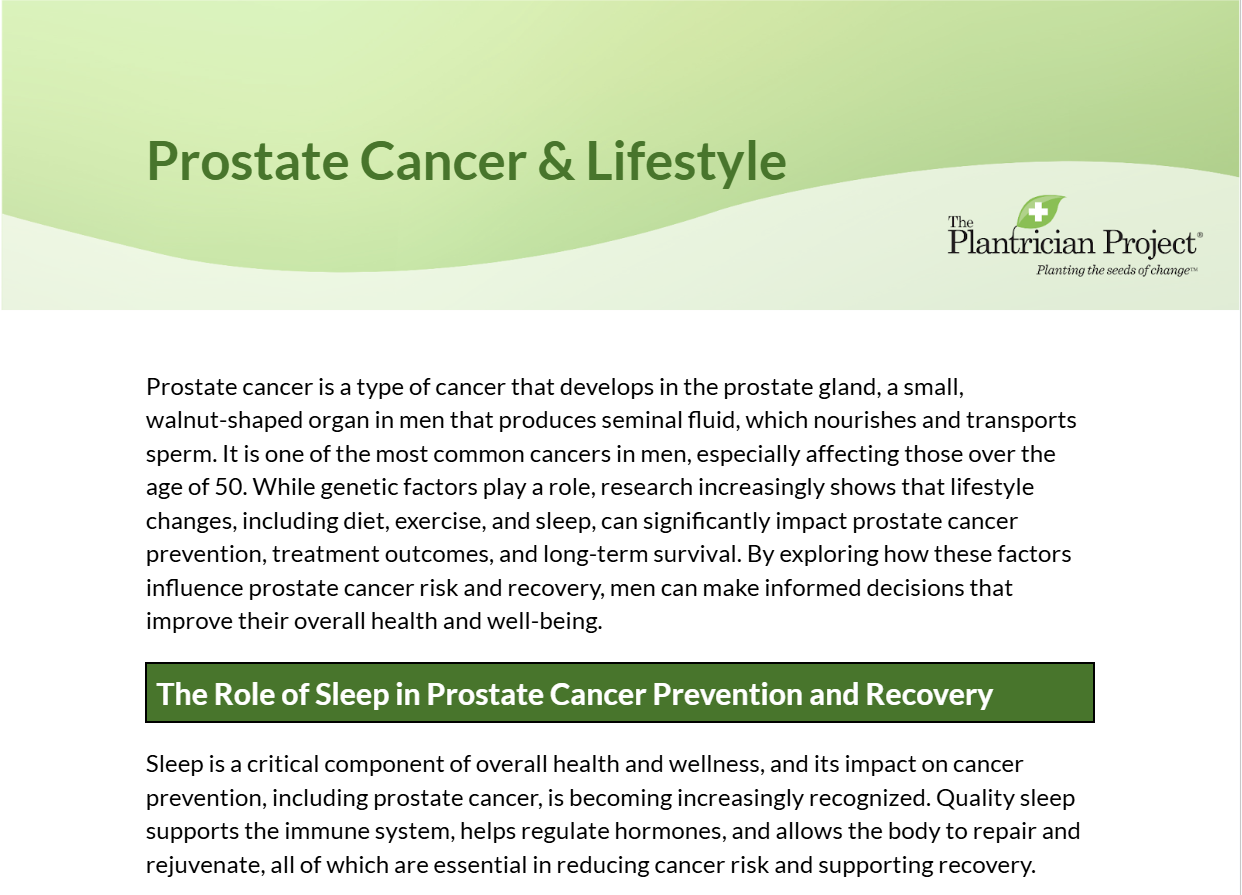 Prostate Cancer & Lifestyle

The Plantrician Project®
Planting the seeds of change™

Prostate cancer is a type of cancer that develops in the prostate gland, a small, walnut-shaped organ in men that produces seminal fluid, which nourishes and transports sperm. It is one of the most common cancers in men, especially affecting those over the age of 50. While genetic factors play a role, research increasingly shows that lifestyle changes, including diet, exercise, and sleep, can significantly impact prostate cancer prevention, treatment outcomes, and long-term survival. By exploring how these factors influence prostate cancer risk and recovery, men can make informed decisions that improve their overall health and well-being.

The Role of Sleep in Prostate Cancer Prevention and Recovery

Sleep is a critical component of overall health and wellness, and its impact on cancer prevention, including prostate cancer, is becoming increasingly recognized. Quality sleep supports the immune system, helps regulate hormones, and allows the body to repair and rejuvenate, all of which are essential in reducing cancer risk and supporting recovery.